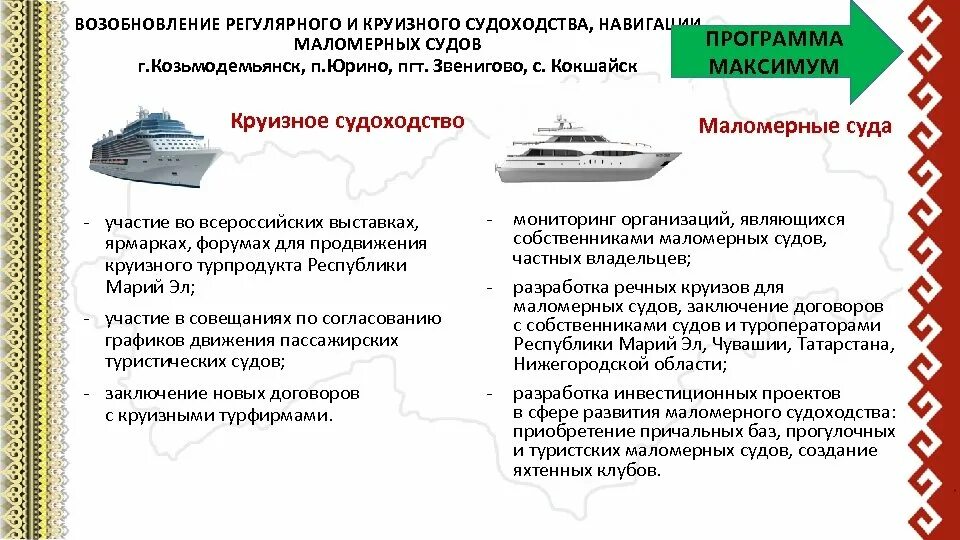 ВОЗОБНОВЛЕНИЕ РЕГУЛЯРНОГО И КРУИЗНОГО СУДОХОДСТВА, НАВИГАЦИИ МАЛОМЕРНЫХ СУДОВ
г.Козьмодемьянск, п.Юрино, пгт. Звенигово, с. Кокшайск

ПРОГРАММА МАКСИМУМ

Круизное судоходство

- участие во всероссийских выставках, ярмарках, форумах для продвижения круизного турпродукта Республики Марий Эл;
- участие в совещаниях по согласованию графиков движения пассажирских туристических судов;
- заключение новых договоров с круизными турфирмами.

Маломерные суда

- мониторинг организаций, являющихся собственниками маломерных судов, частных владельцев;
- разработка речных круизов для маломерных судов, заключение договоров с собственниками судов и туроператорами Республики Марий Эл, Чувашии, Татарстана, Нижегородской области;
- разработка инвестиционных проектов в сфере развития маломерного судоходства: приобретение причальных баз, прогулочных и туристских маломерных судов, создание яхтенных клубов.